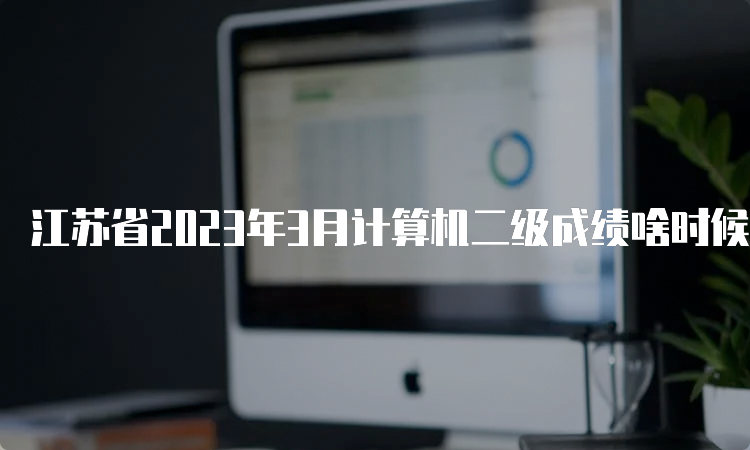 江苏省2023年3月计算机二级成绩啥时候